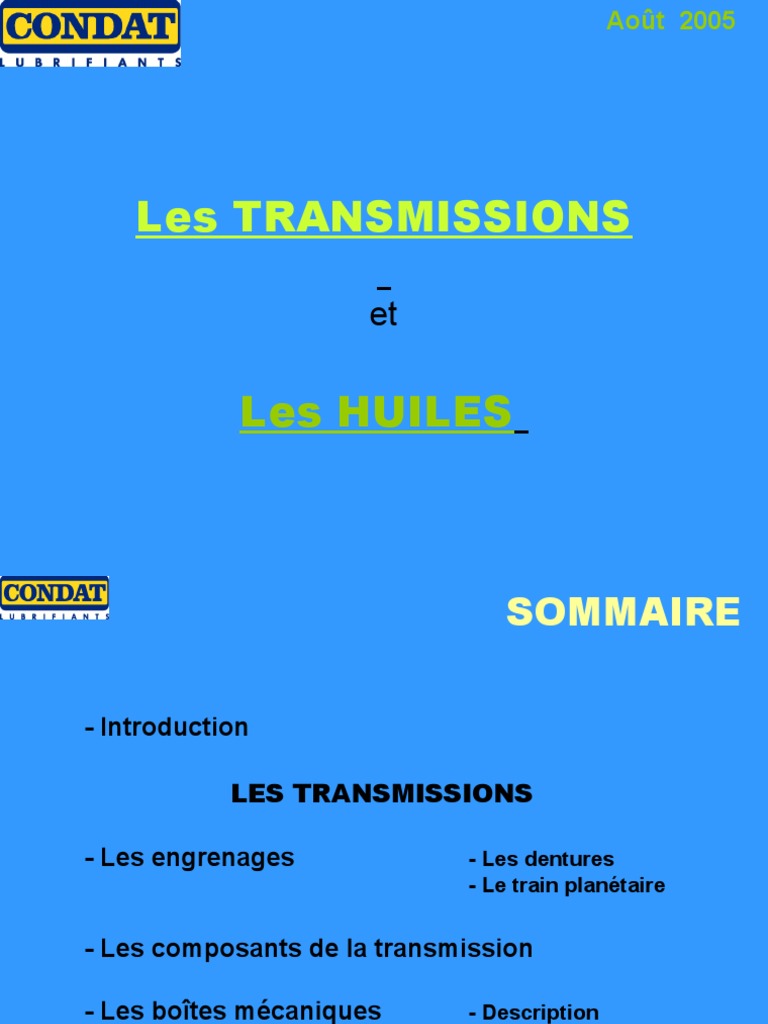 CONDAT
LUBRIFIANTS

Août 2005

Les TRANSMISSIONS

et

Les HUILES

CONDAT
LUBRIFIANTS

SOMMAIRE

- Introduction

LES TRANSMISSIONS

- Les engrenages

- Les dentures
- Le train planétaire

- Les composants de la transmission

- Les boîtes mécaniques

- Description